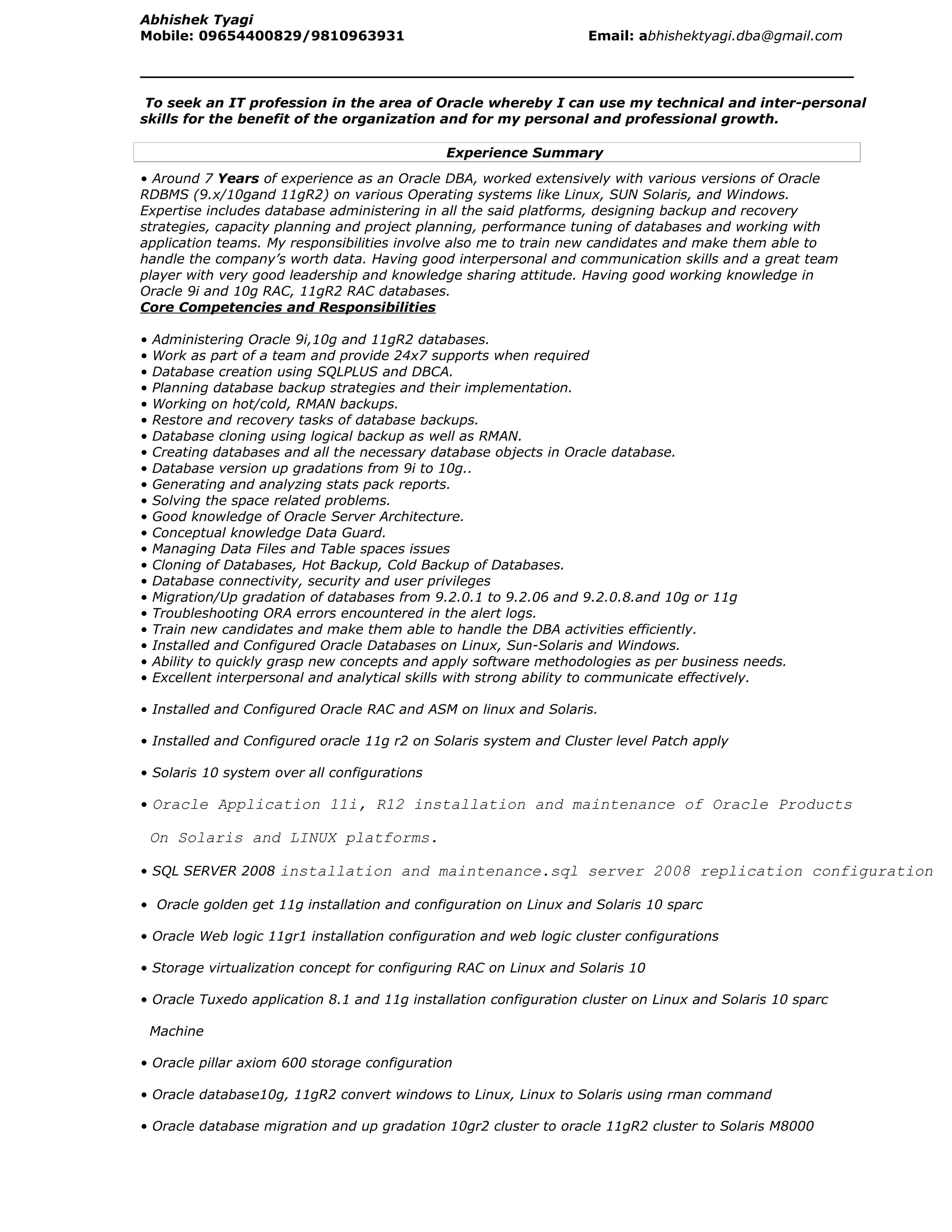 Abhishek Tyagi
Mobile: 09654400829/9810963931

Email: abhishektyagi.dba@gmail.com

To seek an IT profession in the area of Oracle whereby I can use my technical and inter-personal skills for the benefit of the organization and for my personal and professional growth.

Experience Summary

• Around 7 Years of experience as an Oracle DBA, worked extensively with various versions of Oracle RDBMS (9.x/10gand 11gR2) on various Operating systems like Linux, SUN Solaris, and Windows. Expertise includes database administering in all the said platforms, designing backup and recovery strategies, capacity planning and project planning, performance tuning of databases and working with application teams. My responsibilities involve also me to train new candidates and make them able to handle the company's worth data. Having good interpersonal and communication skills and a great team player with very good leadership and knowledge sharing attitude. Having good working knowledge in Oracle 9i and 10g RAC, 11gR2 RAC databases.

Core Competencies and Responsibilities

• Administering Oracle 9i,10g and 11gR2 databases.
• Work as part of a team and provide 24x7 supports when required
• Database creation using SQLPLUS and DBCA.
• Planning database backup strategies and their implementation.
• Working on hot/cold, RMAN backups.
• Restore and recovery tasks of database backups.
• Database cloning using logical backup as well as RMAN.
• Creating databases and all the necessary database objects in Oracle database.
• Database version up gradations from 9i to 10g..
• Generating and analyzing stats pack reports.
• Solving the space related problems.
• Good knowledge of Oracle Server Architecture.
• Conceptual knowledge Data Guard.
• Managing Data Files and Table spaces issues
• Cloning of Databases, Hot Backup, Cold Backup of Databases.
• Database connectivity, security and user privileges
• Migration/Up gradation of databases from 9.2.0.1 to 9.2.06 and 9.2.0.8.and 10g or 11g
• Troubleshooting ORA errors encountered in the alert logs.
• Train new candidates and make them able to handle the DBA activities efficiently.
• Installed and Configured Oracle Databases on Linux, Sun-Solaris and Windows.
• Ability to quickly grasp new concepts and apply software methodologies as per business needs.
• Excellent interpersonal and analytical skills with strong ability to communicate effectively.

• Installed and Configured Oracle RAC and ASM on linux and Solaris.

• Installed and Configured oracle 11g r2 on Solaris system and Cluster level Patch apply

• Solaris 10 system over all configurations

• Oracle Application 11i, R12 installation and maintenance of Oracle Products On Solaris and LINUX platforms.

• SQL SERVER 2008 installation and maintenance.sql server 2008 replication configuration

• Oracle golden get 11g installation and configuration on Linux and Solaris 10 sparc

• Oracle Web logic 11gr1 installation configuration and web logic cluster configurations

• Storage virtualization concept for configuring RAC on Linux and Solaris 10

• Oracle Tuxedo application 8.1 and 11g installation configuration cluster on Linux and Solaris 10 sparc Machine

• Oracle pillar axiom 600 storage configuration

• Oracle database10g, 11gR2 convert windows to Linux, Linux to Solaris using rman command

• Oracle database migration and up gradation 10gr2 cluster to oracle 11gR2 cluster to Solaris M8000